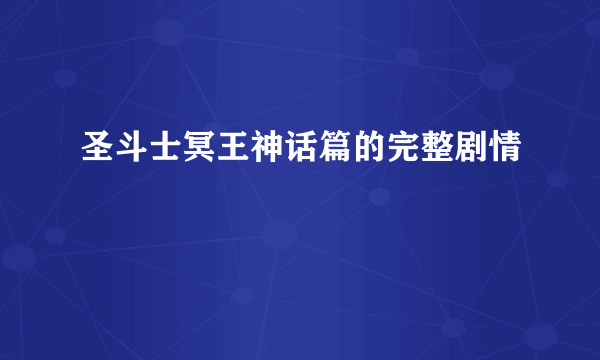 圣斗士冥王神话篇的完整剧情